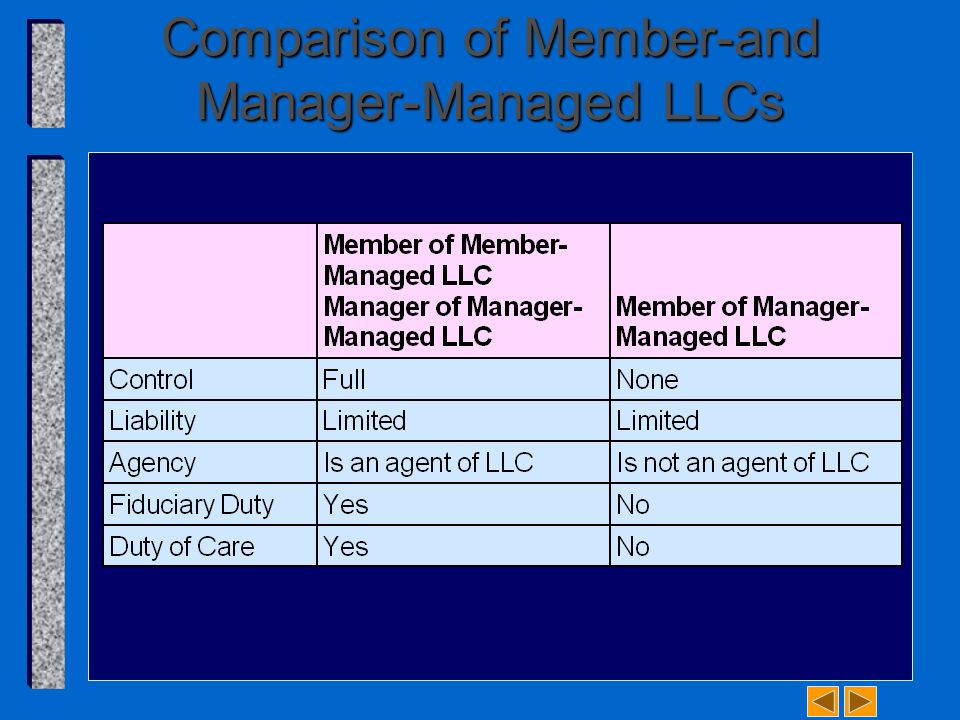 Comparison of Member-and Manager-Managed LLCs

|  | Member of Member-Managed LLC Manager of Manager-Managed LLC | Member of Manager-Managed LLC |
|---|---|---|
| Control | Full | None |
| Liability | Limited | Limited |
| Agency | Is an agent of LLC | Is not an agent of LLC |
| Fiduciary Duty | Yes | No |
| Duty of Care | Yes | No |